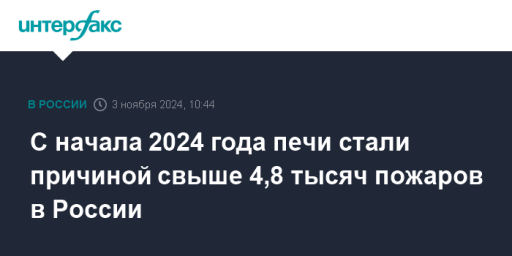 интерфакс

В РОССИИ 3 ноября 2024, 10:44

С начала 2024 года печи стали причиной свыше 4,8 тысяч пожаров в России